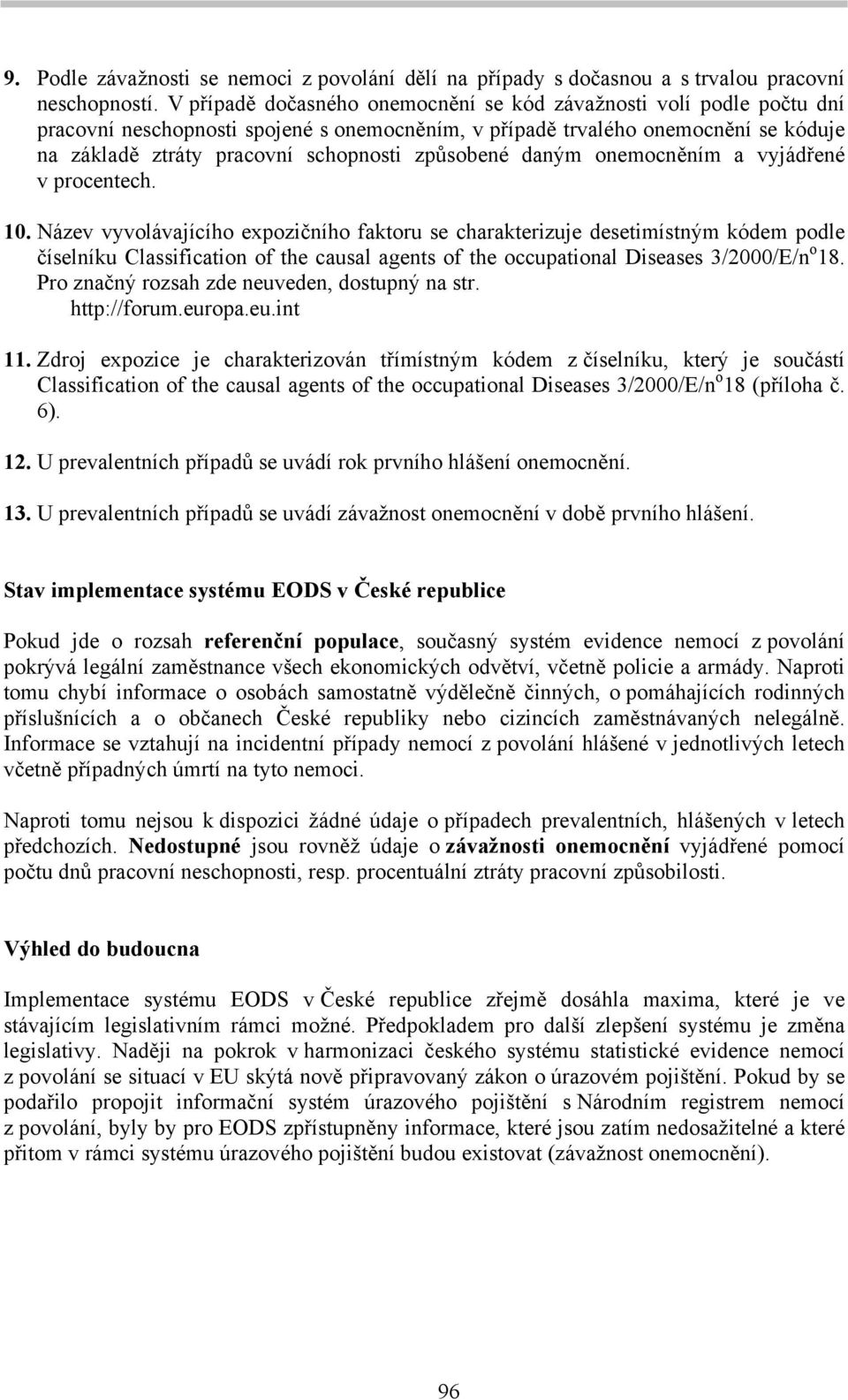 9. Podle závažnosti se nemoci z povolání dělí na případy s dočasnou a s trvalou pracovní neschopností. V případě dočasného onemocnění se kód závažnosti volí podle počtu dní pracovní neschopnosti spojené s onemocněním, v případě trvalého onemocnění se kóduje na základě ztráty pracovní schopnosti způsobené daným onemocněním a vyjádřené v procentech.

10. Název vyvolávajícího expozičního faktoru se charakterizuje desetimístným kódem podle číselníku Classification of the causal agents of the occupational Diseases 3/2000/E/n$^o$18. Pro značný rozsah zde neuveden, dostupný na str. http://forum.europa.eu.int

11. Zdroj expozice je charakterizován třímístným kódem z číselníku, který je součástí Classification of the causal agents of the occupational Diseases 3/2000/E/n$^o$18 (příloha č. 6).

12. U prevalentních případů se uvádí rok prvního hlášení onemocnění.

13. U prevalentních případů se uvádí závažnost onemocnění v době prvního hlášení.

Stav implementace systému EODS v České republice

Pokud jde o rozsah referenční populace, současný systém evidence nemocí z povolání pokrývá legální zaměstnance všech ekonomických odvětví, včetně policie a armády. Naproti tomu chybí informace o osobách samostatně výdělečně činných, o pomáhajících rodinných příslušnících a o občanech České republiky nebo cizincích zaměstnávaných nelegálně. Informace se vztahují na incidentní případy nemocí z povolání hlášené v jednotlivých letech včetně případných úmrtí na tyto nemoci.

Naproti tomu nejsou k dispozici žádné údaje o případech prevalentních, hlášených v letech předchozích. Nedostupné jsou rovněž údaje o závažnosti onemocnění vyjádřené pomocí počtu dnů pracovní neschopnosti, resp. procentuální ztráty pracovní způsobilosti.

Výhled do budoucna

Implementace systému EODS v České republice zřejmě dosáhla maxima, které je ve stávajícím legislativním rámci možné. Předpokladem pro další zlepšení systému je změna legislativy. Naději na pokrok v harmonizaci českého systému statistické evidence nemocí z povolání se situací v EU skýtá nově připravovaný zákon o úrazovém pojištění. Pokud by se podařilo propojit informační systém úrazového pojištění s Národním registrem nemocí z povolání, byly by pro EODS zpřístupněny informace, které jsou zatím nedosažitelné a které přitom v rámci systému úrazového pojištění budou existovat (závažnost onemocnění).

96